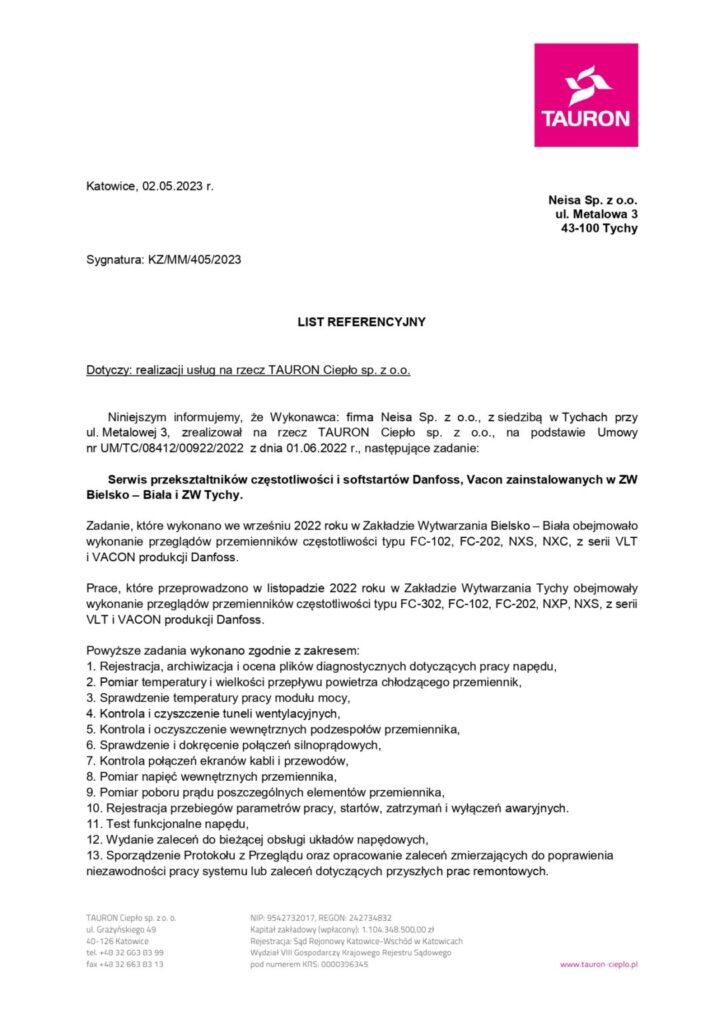 TAURON

Katowice, 02.05.2023 r.

Neisa Sp. z o.o.
ul. Metalowa 3
43-100 Tychy

Sygnatura: KZ/MM/405/2023

LIST REFERENCYJNY

Dotyczy: realizacji usług na rzecz TAURON Ciepło sp. z o.o.

Niniejszym informujemy, że Wykonawca: firma Neisa Sp. z o.o., z siedzibą w Tychach przy ul. Metalowej 3, zrealizował na rzecz TAURON Ciepło sp. z o.o., na podstawie Umowy nr UM/TC/08412/00922/2022 z dnia 01.06.2022 r., następujące zadanie:

Serwis przekształtników częstotliwości i softstartów Danfoss, Vacon zainstalowanych w ZW Bielsko – Biała i ZW Tychy.

Zadanie, które wykonano we wrześniu 2022 roku w Zakładzie Wytwarzania Bielsko – Biała obejmowało wykonanie przeglądów przemienników częstotliwości typu FC-102, FC-202, NXS, NXC, z serii VLT i VACON produkcji Danfoss.

Prace, które przeprowadzono w listopadzie 2022 roku w Zakładzie Wytwarzania Tychy obejmowały wykonanie przeglądów przemienników częstotliwości typu FC-302, FC-102, FC-202, NXP, NXS, z serii VLT i VACON produkcji Danfoss.

Powyższe zadania wykonano zgodnie z zakresem:
1. Rejestracja, archiwizacja i ocena plików diagnostycznych dotyczących pracy napędu,
2. Pomiar temperatury i wielkości przepływu powietrza chłodzącego przemiennik,
3. Sprawdzenie temperatury pracy modułu mocy,
4. Kontrola i czyszczenie tuneli wentylacyjnych,
5. Kontrola i oczyszczenie wewnętrznych podzespołów przemiennika,
6. Sprawdzenie i dokręcenie połączeń silnoprądowych,
7. Kontrola połączeń ekranów kabli i przewodów,
8. Pomiar napięć wewnętrznych przemiennika,
9. Pomiar poboru prądu poszczególnych elementów przemiennika,
10. Rejestracja przebiegów parametrów pracy, startów, zatrzymań i wyłączeń awaryjnych.
11. Test funkcjonalne napędu,
12. Wydanie zaleceń do bieżącej obsługi układów napędowych,
13. Sporządzenie Protokołu z Przeglądu oraz opracowanie zaleceń zmierzających do poprawienia niezawodności pracy systemu lub zaleceń dotyczących przyszłych prac remontowych.

TAURON Ciepło sp. z o. o.
ul. Grażyńskiego 49
40-126 Katowice
tel. +48 32 663 83 99
fax +48 32 663 83 13

NIP: 9542732017, REGON: 242734832
Kapitał zakładowy (wpłacony): 1.104.348.500,00 zł
Rejestracja: Sąd Rejonowy Katowice-Wschód w Katowicach
Wydział VIII Gospodarczy Krajowego Rejestru Sądowego
pod numerem KRS: 0000396345

www.tauron-cieplo.pl